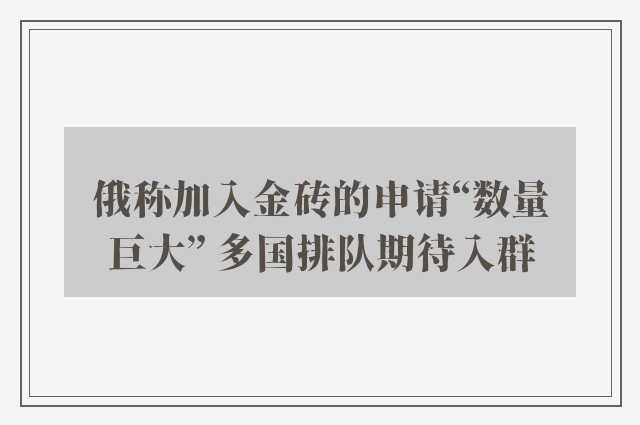 俄称加入金砖的申请“数量巨大” 多国排队期待入群